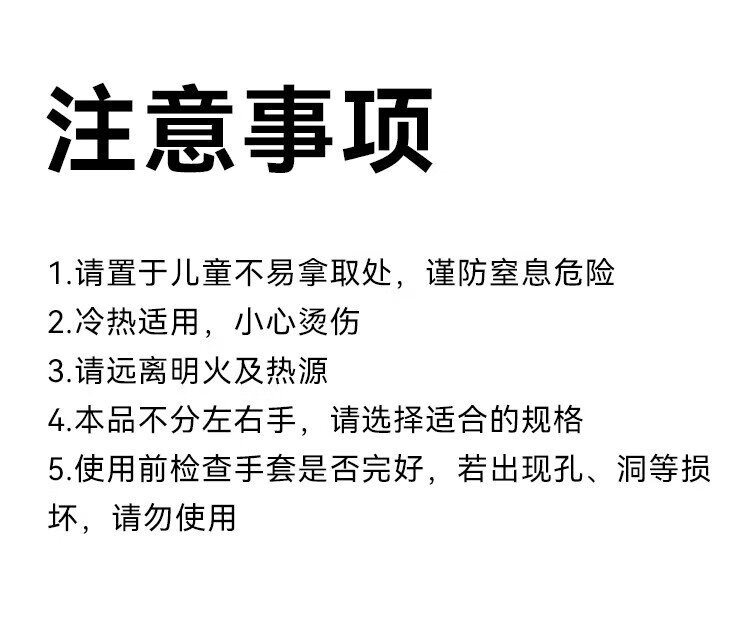 注意事项

1.请置于儿童不易拿取处，谨防窒息危险
2.冷热适用，小心烫伤
3.请远离明火及热源
4.本品不分左右手，请选择适合的规格
5.使用前检查手套是否完好，若出现孔、洞等损坏，请勿使用